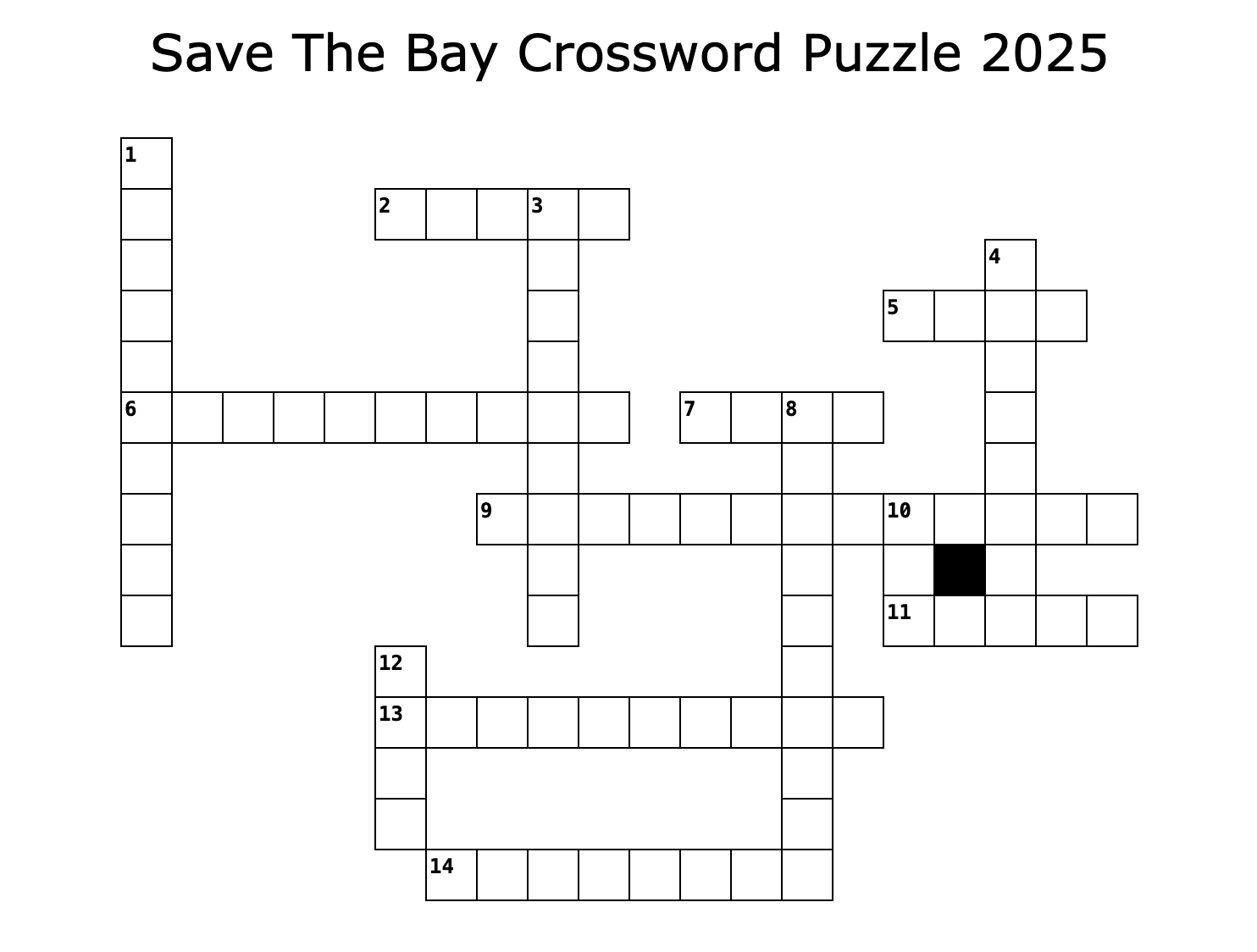 Save The Bay Crossword Puzzle 2025

1
2
3
4
5
6
7
8
9
10
11
12
13
14